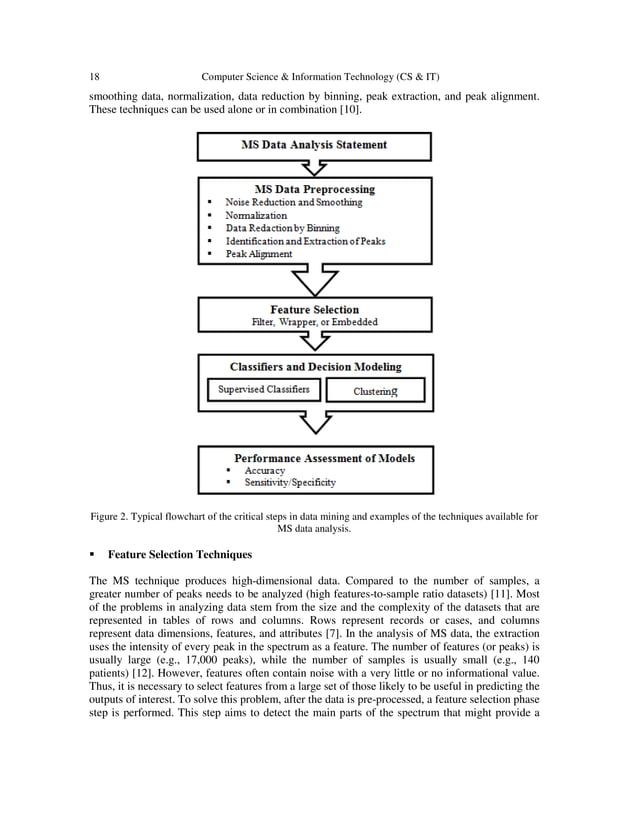 18 Computer Science & Information Technology (CS & IT)

smoothing data, normalization, data reduction by binning, peak extraction, and peak alignment. These techniques can be used alone or in combination [10].

MS Data Analysis Statement

MS Data Preprocessing
▪ Noise Reduction and Smoothing
▪ Normalization
▪ Data Redaction by Binning
▪ Identification and Extraction of Peaks
▪ Peak Alignment

Feature Selection
Filter, Wrapper, or Embedded

Classifiers and Decision Modeling
Supervised Classifiers
Clustering

Performance Assessment of Models
▪ Accuracy
▪ Sensitivity/Specificity

Figure 2. Typical flowchart of the critical steps in data mining and examples of the techniques available for MS data analysis.

▪ Feature Selection Techniques

The MS technique produces high-dimensional data. Compared to the number of samples, a greater number of peaks needs to be analyzed (high features-to-sample ratio datasets) [11]. Most of the problems in analyzing data stem from the size and the complexity of the datasets that are represented in tables of rows and columns. Rows represent records or cases, and columns represent data dimensions, features, and attributes [7]. In the analysis of MS data, the extraction uses the intensity of every peak in the spectrum as a feature. The number of features (or peaks) is usually large (e.g., 17,000 peaks), while the number of samples is usually small (e.g., 140 patients) [12]. However, features often contain noise with a very little or no informational value. Thus, it is necessary to select features from a large set of those likely to be useful in predicting the outputs of interest. To solve this problem, after the data is pre-processed, a feature selection phase step is performed. This step aims to detect the main parts of the spectrum that might provide a